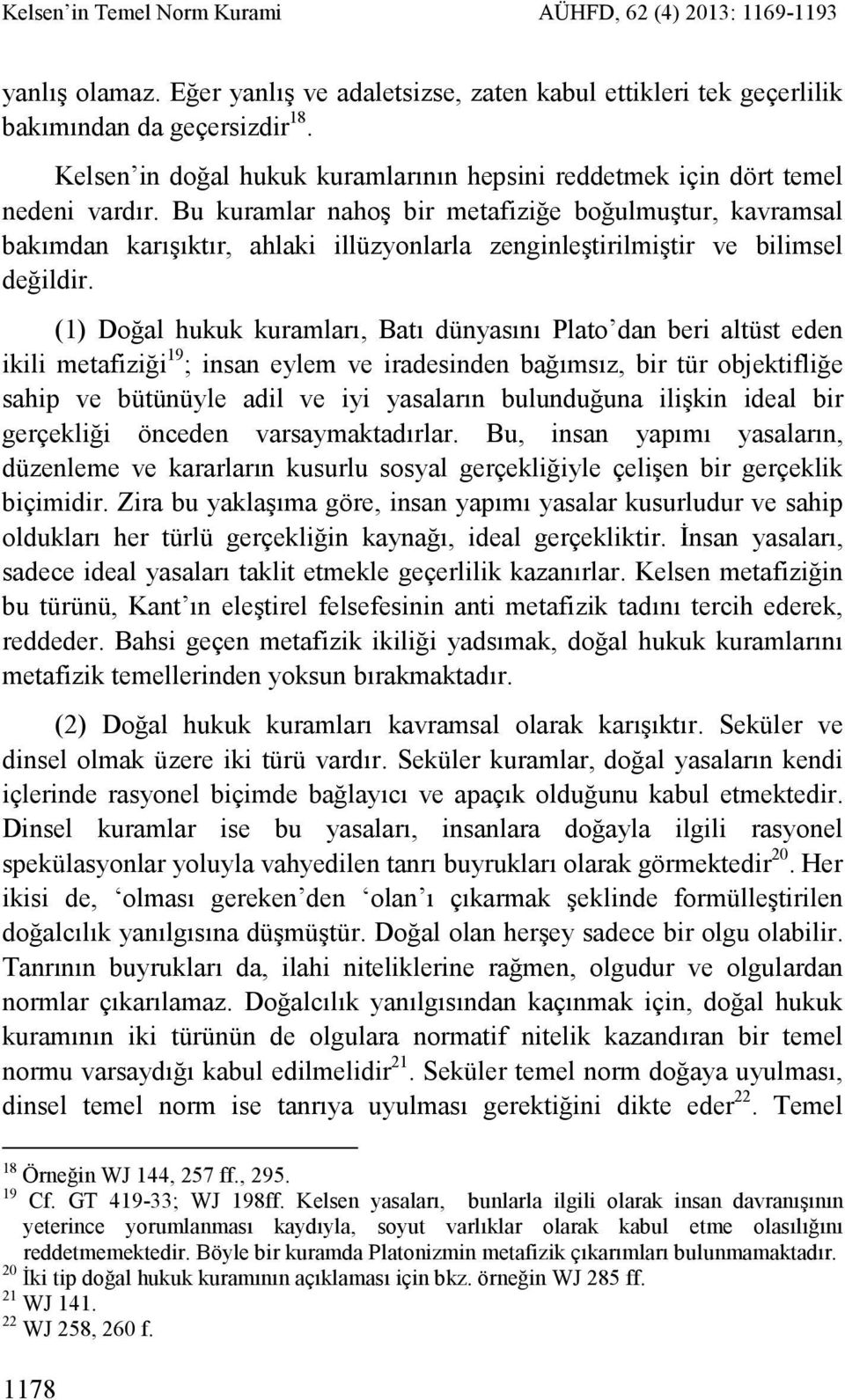 Kelsen'in Temel Norm Kurami AÜHFD, 62 (4) 2013: 1169-1193

yanlış olamaz. Eğer yanlış ve adaletsizse, zaten kabul ettikleri tek geçerlilik bakımından da geçersizdir$^{18}$.

Kelsen'in doğal hukuk kuramlarının hepsini reddetmek için dört temel nedeni vardır. Bu kuramlar nahoş bir metafiziğe boğulmuştur, kavramsal bakımdan karışıktır, ahlaki illüzyonlarla zenginleştirilmiştir ve bilimsel değildir.

(1) Doğal hukuk kuramları, Batı dünyasını Plato'dan beri altüst eden ikili metafiziği$^{19}$; insan eylem ve iradesinden bağımsız, bir tür objektifliğe sahip ve bütünüyle adil ve iyi yasaların bulunduğuna ilişkin ideal bir gerçekliği önceden varsaymaktadırlar. Bu, insan yapımı yasaların, düzenleme ve kararların kusurlu sosyal gerçekliğiyle çelişen bir gerçeklik biçimidir. Zira bu yaklaşıma göre, insan yapımı yasalar kusurludur ve sahip oldukları her türlü gerçekliğin kaynağı, ideal gerçekliktir. İnsan yasaları, sadece ideal yasaları taklit etmekle geçerlilik kazanırlar. Kelsen metafiziğin bu türünü, Kant'ın eleştirel felsefesinin anti metafizik tadını tercih ederek, reddeder. Bahsi geçen metafizik ikiliği yadsımak, doğal hukuk kuramlarını metafizik temellerinden yoksun bırakmaktadır.

(2) Doğal hukuk kuramları kavramsal olarak karışıktır. Seküler ve dinsel olmak üzere iki türü vardır. Seküler kuramlar, doğal yasaların kendi içlerinde rasyonel biçimde bağlayıcı ve apaçık olduğunu kabul etmektedir. Dinsel kuramlar ise bu yasaları, insanlara doğayla ilgili rasyonel spekülasyonlar yoluyla vahyedilen tanrı buyrukları olarak görmektedir$^{20}$. Her ikisi de, 'olması gereken'den 'olan'ı çıkarmak şeklinde formülleştirilen doğalcılık yanılgısına düşmüştür. Doğal olan herşey sadece bir olgu olabilir. Tanrının buyrukları da, ilahi niteliklerine rağmen, olgudur ve olgulardan normlar çıkarılamaz. Doğalcılık yanılgısından kaçınmak için, doğal hukuk kuramının iki türünün de olgulara normatif nitelik kazandıran bir temel normu varsaydığı kabul edilmelidir$^{21}$. Seküler temel norm doğaya uyulması, dinsel temel norm ise tanrıya uyulması gerektiğini dikte eder$^{22}$. Temel

$^{18}$ Örneğin WJ 144, 257 ff., 295.
$^{19}$ Cf. GT 419-33; WJ 198ff. Kelsen yasaları, bunlarla ilgili olarak insan davranışının yeterince yorumlanması kaydıyla, soyut varlıklar olarak kabul etme olasılığını reddetmemektedir. Böyle bir kuramda Platonizmin metafizik çıkarımları bulunmamaktadır.
$^{20}$ İki tip doğal hukuk kuramının açıklaması için bkz. örneğin WJ 285 ff.
$^{21}$ WJ 141.
$^{22}$ WJ 258, 260 f.

1178